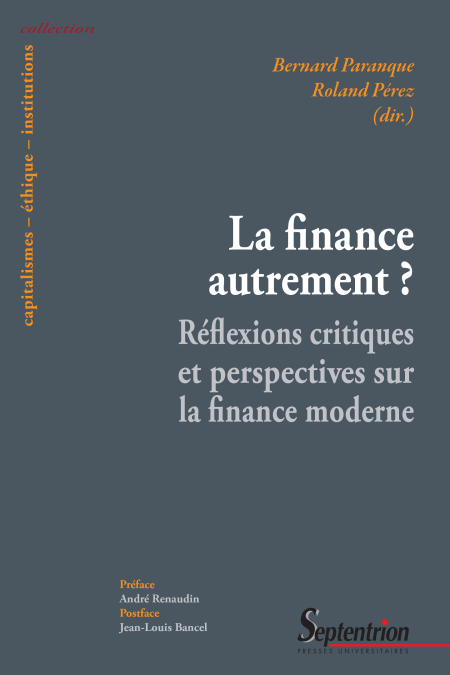 collection

capitalismes – éthique – institutions

Bernard Paranque
Roland Pérez
(dir.)

La finance autrement ?

Réflexions critiques et perspectives sur la finance moderne

Préface
André Renaudin
Postface
Jean-Louis Bancel

Septentrion
PRESSES UNIVERSITAIRES